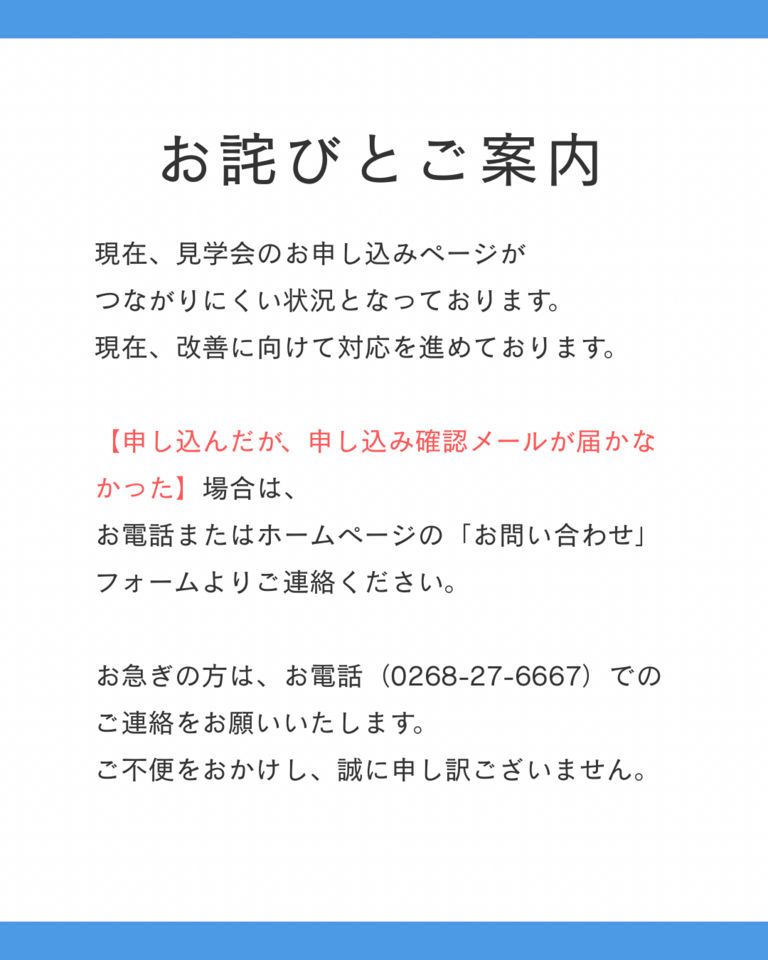 お詫びとご案内

現在、見学会のお申し込みページが
つながりにくい状況となっております。
現在、改善に向けて対応を進めております。

【申し込んだが、申し込み確認メールが届かなかった】場合は、
お電話またはホームページの「お問い合わせ」
フォームよりご連絡ください。

お急ぎの方は、お電話（0268-27-6667）での
ご連絡をお願いいたします。
ご不便をおかけし、誠に申し訳ございません。